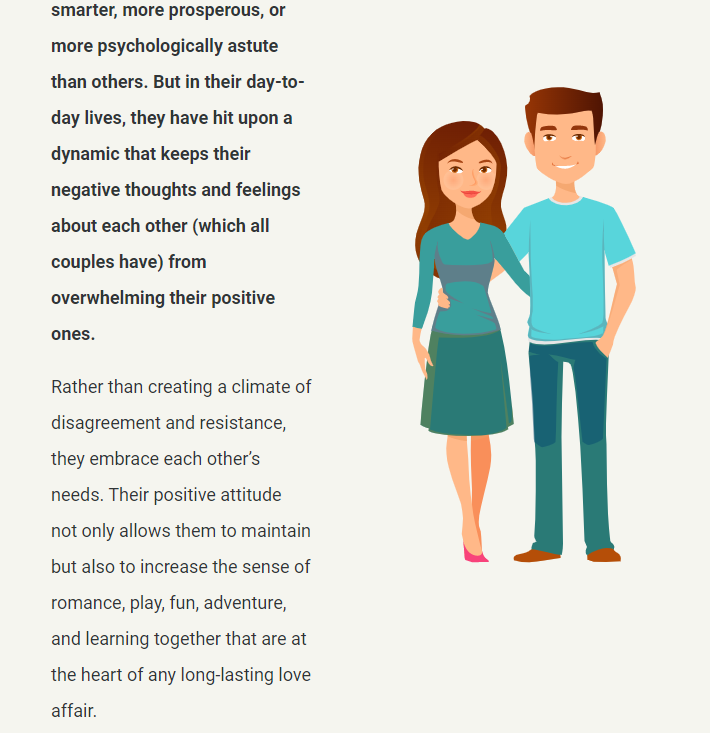 smarter, more prosperous, or more psychologically astute than others. But in their day-to-day lives, they have hit upon a dynamic that keeps their negative thoughts and feelings about each other (which all couples have) from overwhelming their positive ones.

Rather than creating a climate of disagreement and resistance, they embrace each other's needs. Their positive attitude not only allows them to maintain but also to increase the sense of romance, play, fun, adventure, and learning together that are at the heart of any long-lasting love affair.